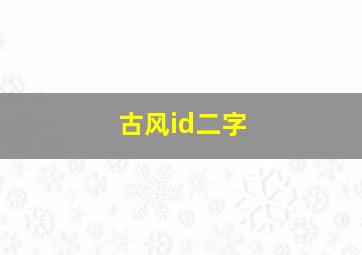 古风id二字